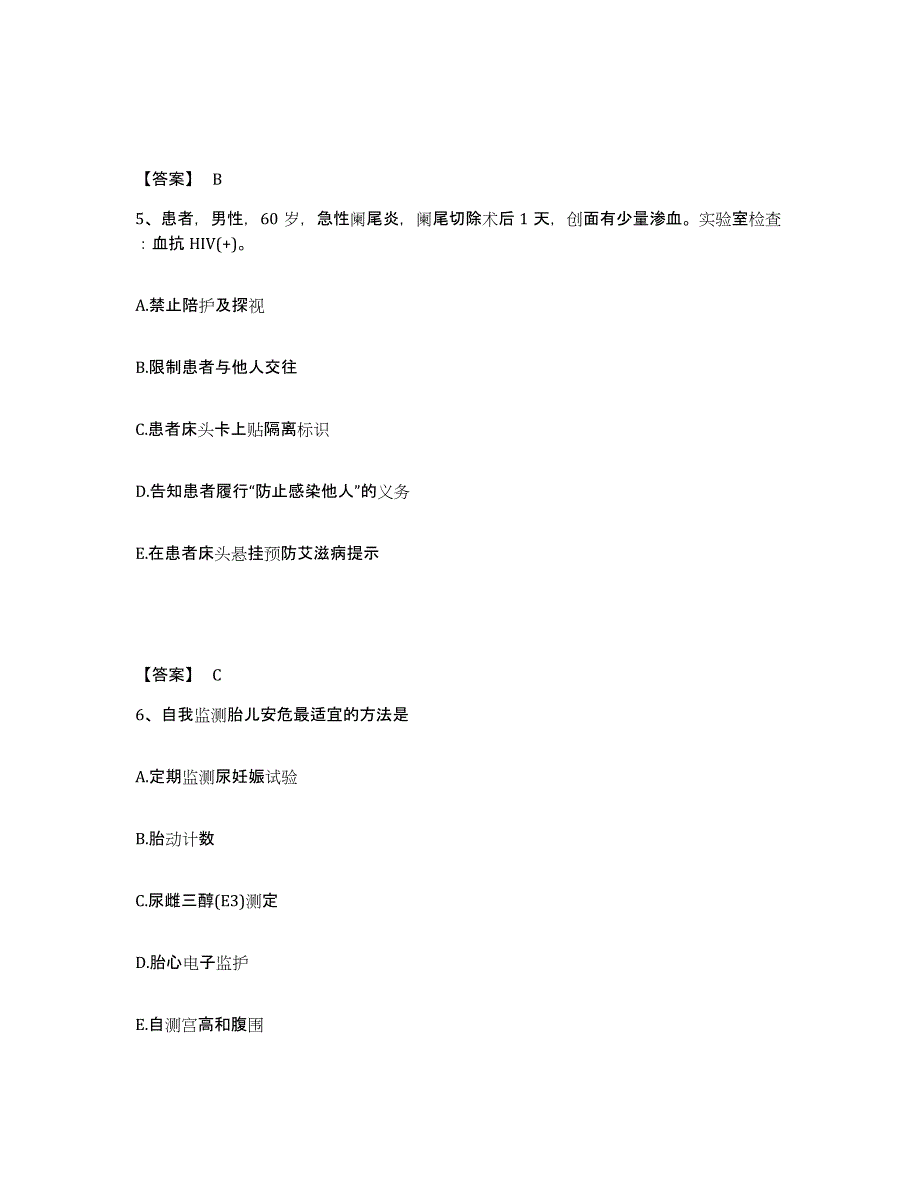 【答案】 B

5、患者，男性，60 岁，急性阑尾炎，阑尾切除术后 1 天，创面有少量渗血。实验室检查：血抗 HIV(+)。

A.禁止陪护及探视

B.限制患者与他人交往

C.患者床头卡上贴隔离标识

D.告知患者履行“防止感染他人”的义务

E.在患者床头悬挂预防艾滋病提示

【答案】 C

6、自我监测胎儿安危最适宜的方法是

A.定期监测尿妊娠试验

B.胎动计数

C.尿雌三醇(E3)测定

D.胎心电子监护

E.自测宫高和腹围